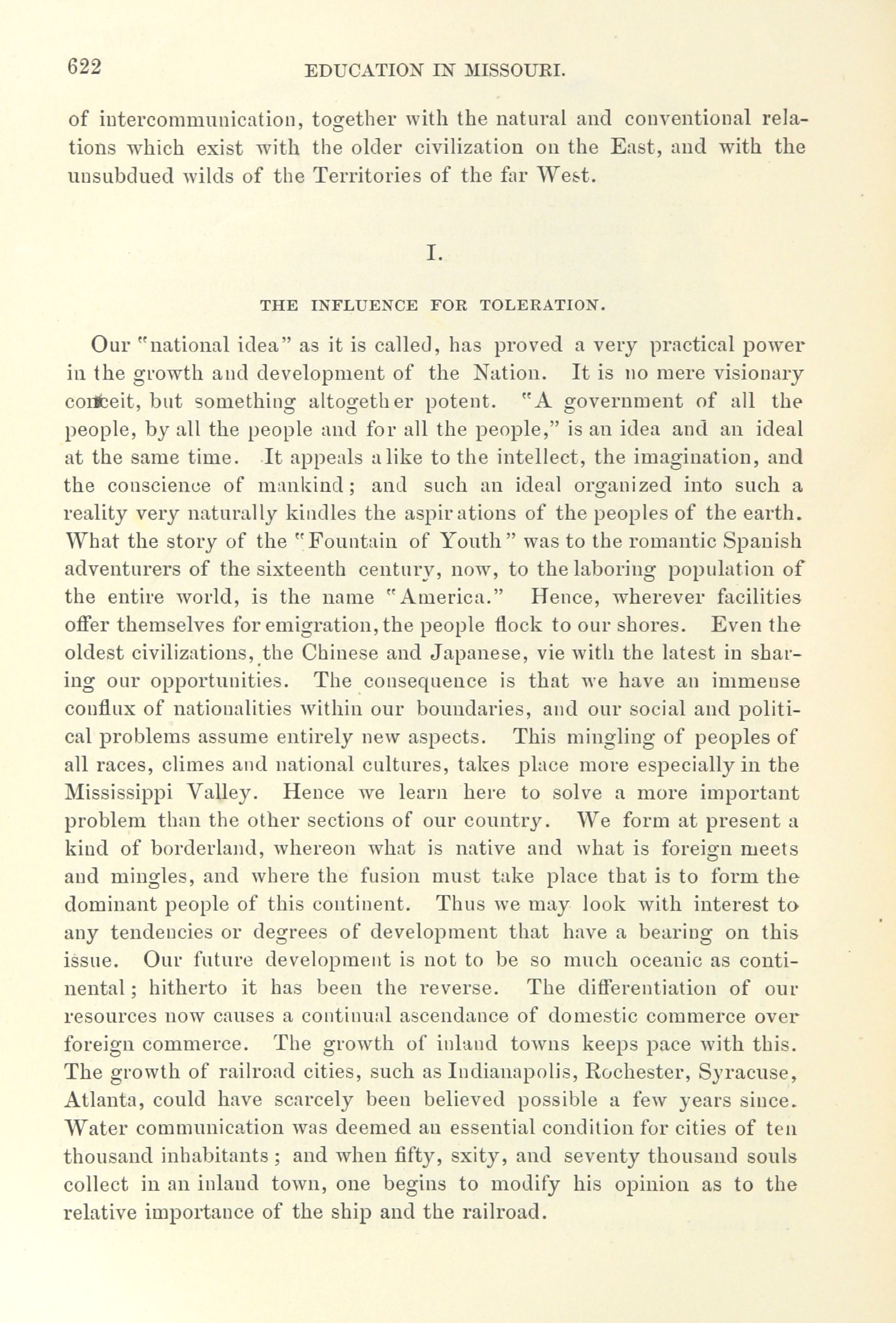 622 EDUCATION IN MISSOURI.

of intercommunication, together with the natural and conventional relations which exist with the older civilization on the East, and with the unsubdued wilds of the Territories of the far West.

I.

THE INFLUENCE FOR TOLERATION.

Our "national idea" as it is called, has proved a very practical power in the growth and development of the Nation. It is no mere visionary conceit, but something altogether potent. "A government of all the people, by all the people and for all the people," is an idea and an ideal at the same time. It appeals alike to the intellect, the imagination, and the conscience of mankind; and such an ideal organized into such a reality very naturally kindles the aspirations of the peoples of the earth. What the story of the "Fountain of Youth" was to the romantic Spanish adventurers of the sixteenth century, now, to the laboring population of the entire world, is the name "America." Hence, wherever facilities offer themselves for emigration, the people flock to our shores. Even the oldest civilizations, the Chinese and Japanese, vie with the latest in sharing our opportunities. The consequence is that we have an immense conflux of nationalities within our boundaries, and our social and political problems assume entirely new aspects. This mingling of peoples of all races, climes and national cultures, takes place more especially in the Mississippi Valley. Hence we learn here to solve a more important problem than the other sections of our country. We form at present a kind of borderland, whereon what is native and what is foreign meets and mingles, and where the fusion must take place that is to form the dominant people of this continent. Thus we may look with interest to any tendencies or degrees of development that have a bearing on this issue. Our future development is not to be so much oceanic as continental; hitherto it has been the reverse. The differentiation of our resources now causes a continual ascendance of domestic commerce over foreign commerce. The growth of inland towns keeps pace with this. The growth of railroad cities, such as Indianapolis, Rochester, Syracuse, Atlanta, could have scarcely been believed possible a few years since. Water communication was deemed an essential condition for cities of ten thousand inhabitants; and when fifty, sxity, and seventy thousand souls collect in an inland town, one begins to modify his opinion as to the relative importance of the ship and the railroad.